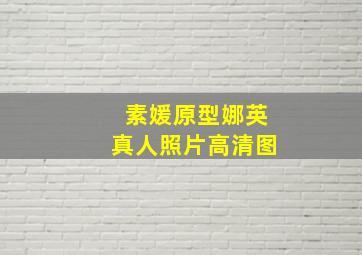 素媛原型娜英
真人照片高清图